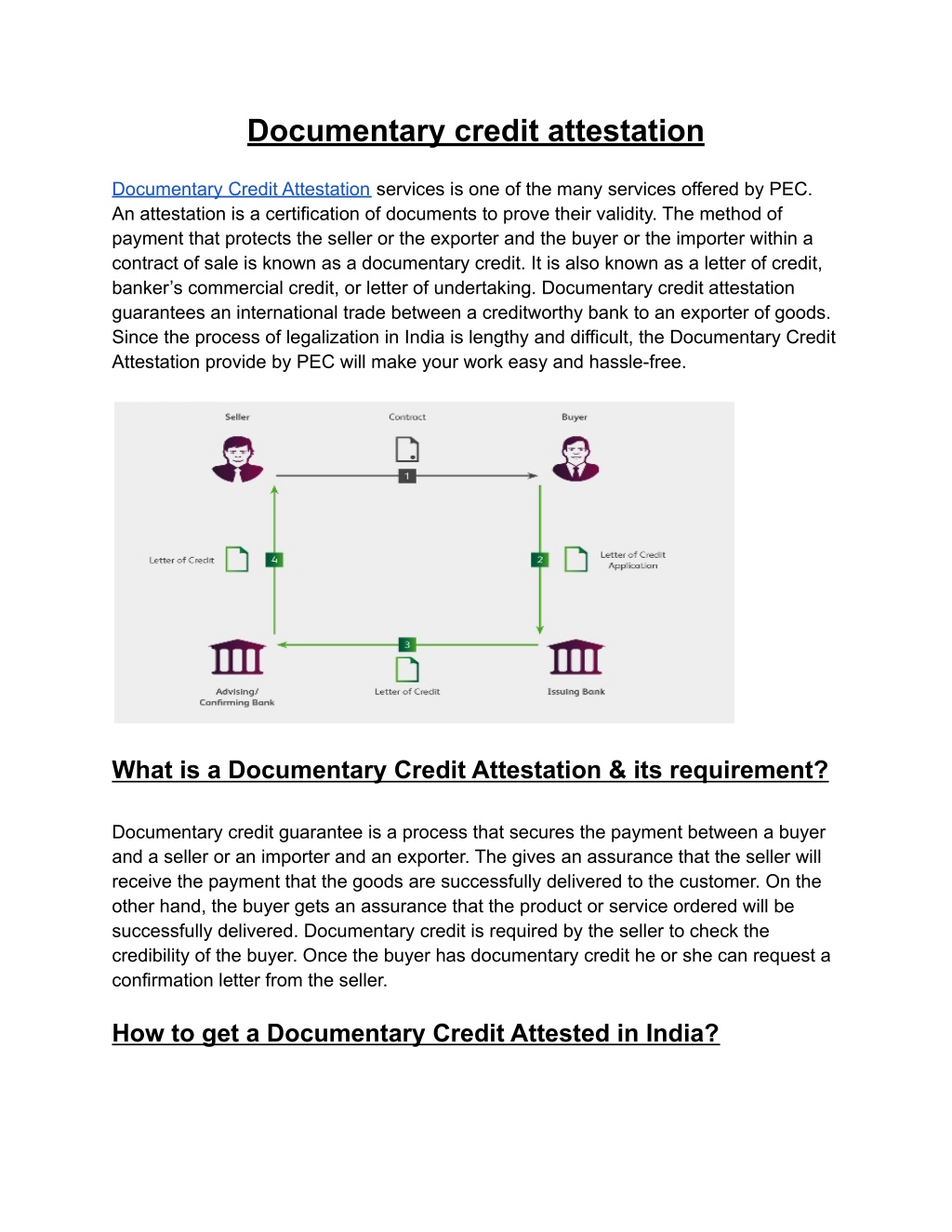 Documentary credit attestation

Documentary Credit Attestation services is one of the many services offered by PEC. An attestation is a certification of documents to prove their validity. The method of payment that protects the seller or the exporter and the buyer or the importer within a contract of sale is known as a documentary credit. It is also known as a letter of credit, banker's commercial credit, or letter of undertaking. Documentary credit attestation guarantees an international trade between a creditworthy bank to an exporter of goods. Since the process of legalization in India is lengthy and difficult, the Documentary Credit Attestation provide by PEC will make your work easy and hassle-free.

Seller
Contract
Buyer
1
Letter of Credit
4
2
Letter of Credit Application
3
Advising/ Confirming Bank
Letter of Credit
Issuing Bank

What is a Documentary Credit Attestation & its requirement?

Documentary credit guarantee is a process that secures the payment between a buyer and a seller or an importer and an exporter. The gives an assurance that the seller will receive the payment that the goods are successfully delivered to the customer. On the other hand, the buyer gets an assurance that the product or service ordered will be successfully delivered. Documentary credit is required by the seller to check the credibility of the buyer. Once the buyer has documentary credit he or she can request a confirmation letter from the seller.

How to get a Documentary Credit Attested in India?